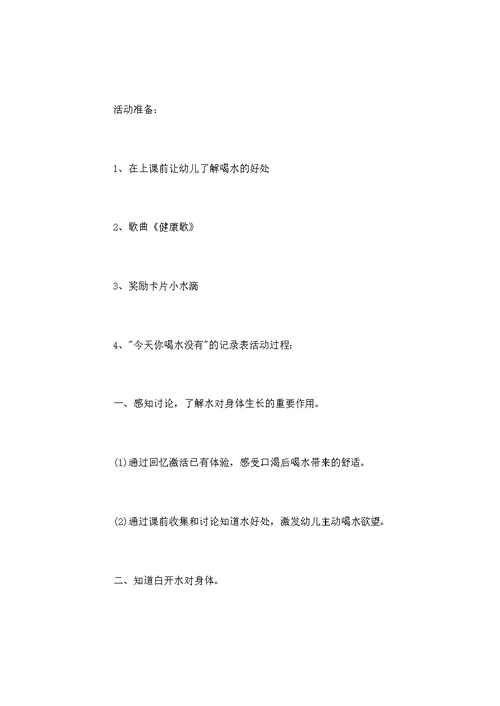 活动准备：

1、在上课前让幼儿了解喝水的好处

2、歌曲《健康歌》

3、奖励卡片小水滴

4、"今天你喝水没有"的记录表活动过程：

一、感知讨论，了解水对身体生长的重要作用。

(1)通过回忆激活已有体验，感受口渴后喝水带来的舒适。

(2)通过课前收集和讨论知道水好处，激发幼儿主动喝水欲望。

二、知道白开水对身体。